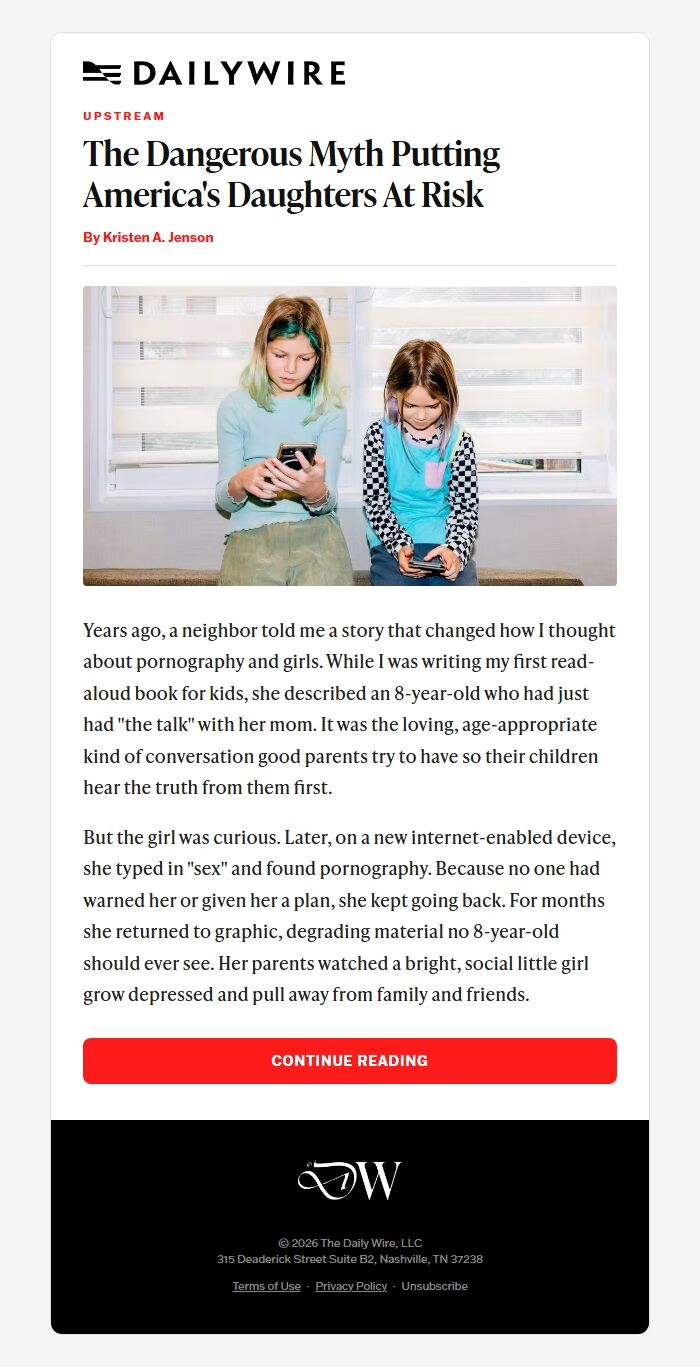 DAILYWIRE

UPSTREAM

The Dangerous Myth Putting America's Daughters At Risk

By Kristen A. Jenson

Years ago, a neighbor told me a story that changed how I thought about pornography and girls. While I was writing my first read-aloud book for kids, she described an 8-year-old who had just had "the talk" with her mom. It was the loving, age-appropriate kind of conversation good parents try to have so their children hear the truth from them first.

But the girl was curious. Later, on a new internet-enabled device, she typed in "sex" and found pornography. Because no one had warned her or given her a plan, she kept going back. For months she returned to graphic, degrading material no 8-year-old should ever see. Her parents watched a bright, social little girl grow depressed and pull away from family and friends.

CONTINUE READING

DW

© 2026 The Daily Wire, LLC
315 Deaderick Street Suite B2, Nashville, TN 37238

Terms of Use · Privacy Policy · Unsubscribe